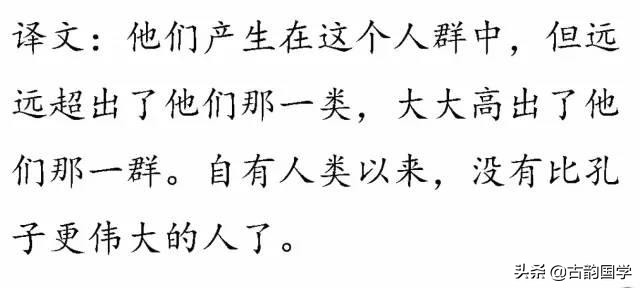 译文：他们产生在这个人群中，但远远超出了他们那一类，大大高出了他们那一群。自有人类以来，没有比孔子更伟大的人了。

头条 @古韵国学